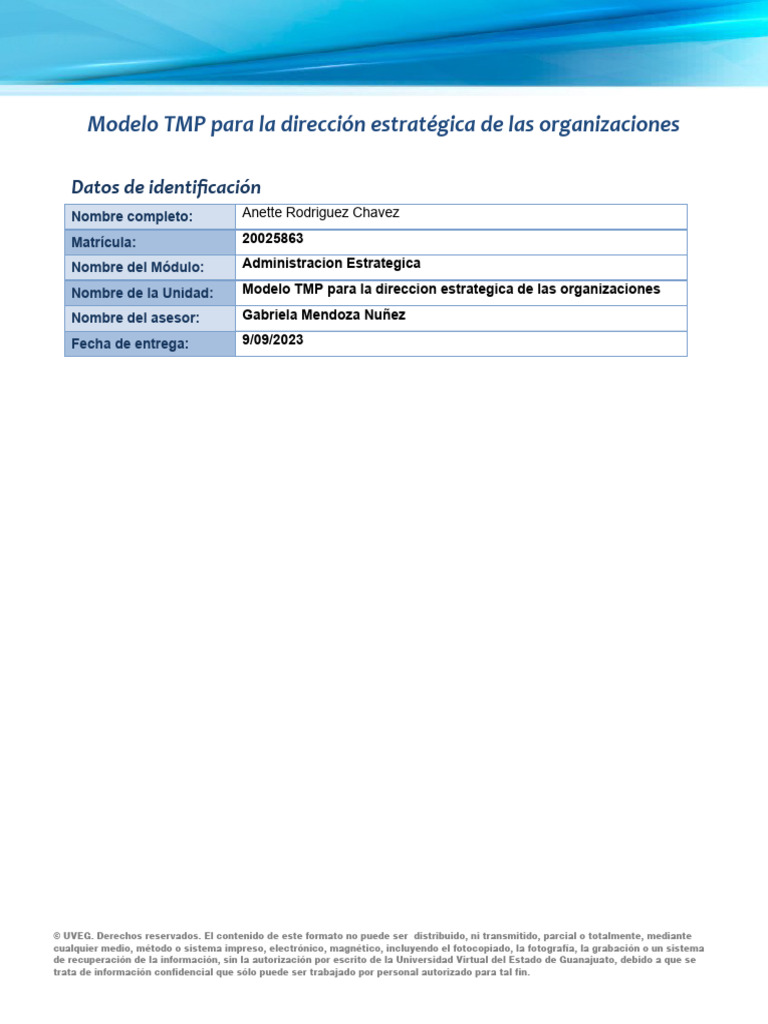 Modelo TMP para la dirección estratégica de las organizaciones

Datos de identificación

| Nombre completo: | Anette Rodriguez Chavez |
|---|---|
| Matrícula: | 20025863 |
| Nombre del Módulo: | Administracion Estrategica |
| Nombre de la Unidad: | Modelo TMP para la direccion estrategica de las organizaciones |
| Nombre del asesor: | Gabriela Mendoza Nuñez |
| Fecha de entrega: | 9/09/2023 |

© UVEG. Derechos reservados. El contenido de este formato no puede ser distribuido, ni transmitido, parcial o totalmente, mediante cualquier medio, método o sistema impreso, electrónico, magnético, incluyendo el fotocopiado, la fotografía, la grabación o un sistema de recuperación de la información, sin la autorización por escrito de la Universidad Virtual del Estado de Guanajuato, debido a que se trata de información confidencial que sólo puede ser trabajado por personal autorizado para tal fin.